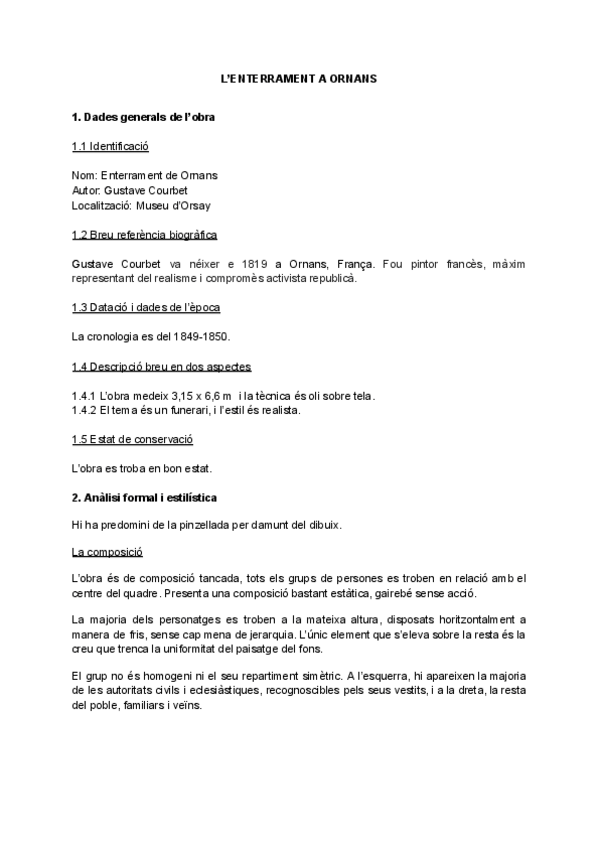 L'ENTERRAMENT A ORNANS

1. Dades generals de l'obra

1.1 Identificació

Nom: Enterrament de Ornans
Autor: Gustave Courbet
Localització: Museu d'Orsay

1.2 Breu referència biogràfica

Gustave Courbet va néixer e 1819 a Ornans, França. Fou pintor francès, màxim representant del realisme i compromès activista republicà.

1.3 Datació i dades de l'època

La cronologia es del 1849-1850.

1.4 Descripció breu en dos aspectes

1.4.1 L'obra medeix 3,15 x 6,6 m i la tècnica és oli sobre tela.
1.4.2 El tema és un funerari, i l'estil és realista.

1.5 Estat de conservació

L'obra es troba en bon estat.

2. Anàlisi formal i estilística

Hi ha predomini de la pinzellada per damunt del dibuix.

La composició

L'obra és de composició tancada, tots els grups de persones es troben en relació amb el centre del quadre. Presenta una composició bastant estàtica, gairebé sense acció.

La majoria dels personatges es troben a la mateixa altura, disposats horitzontalment a manera de fris, sense cap mena de jerarquia. L'únic element que s'eleva sobre la resta és la creu que trenca la uniformitat del paisatge del fons.

El grup no és homogeni ni el seu repartiment simètric. A l'esquerra, hi apareixen la majoria de les autoritats civils i eclesiàstiques, recognoscibles pels seus vestits, i a la dreta, la resta del poble, familiars i veïns.